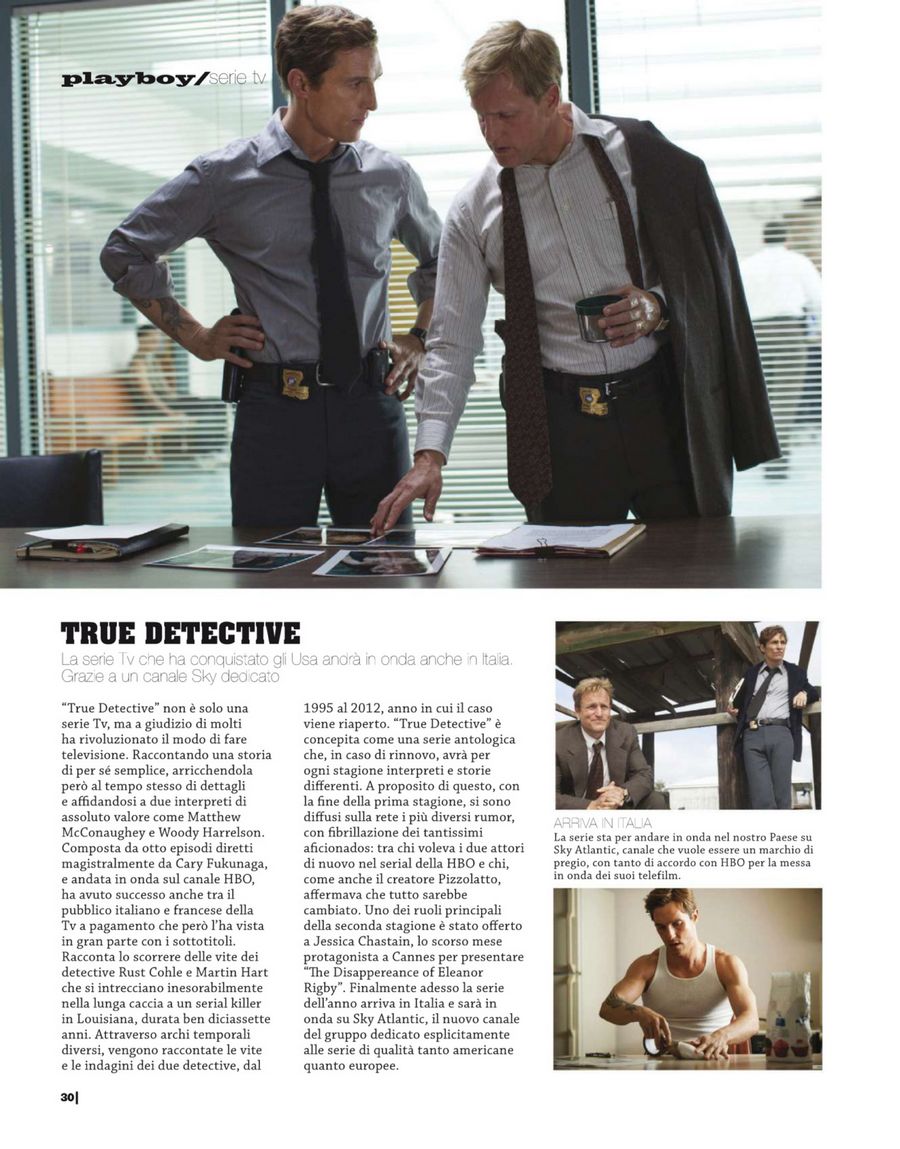 playboy/serie tv

TRUE DETECTIVE

La serie Tv che ha conquistato gli Usa andrà in onda anche in Italia. Grazie a un canale Sky dedicato

"True Detective" non è solo una serie Tv, ma a giudizio di molti ha rivoluzionato il modo di fare televisione. Raccontando una storia di per sé semplice, arricchendola però al tempo stesso di dettagli e affidandosi a due interpreti di assoluto valore come Matthew McConaughey e Woody Harrelson. Composta da otto episodi diretti magistralmente da Cary Fukunaga, e andata in onda sul canale HBO, ha avuto successo anche tra il pubblico italiano e francese della Tv a pagamento che però l'ha vista in gran parte con i sottotitoli. Racconta lo scorrere delle vite dei detective Rust Cohle e Martin Hart che si intrecciano inesorabilmente nella lunga caccia a un serial killer in Louisiana, durata ben diciassette anni. Attraverso archi temporali diversi, vengono raccontate le vite e le indagini dei due detective, dal 1995 al 2012, anno in cui il caso viene riaperto. "True Detective" è concepita come una serie antologica che, in caso di rinnovo, avrà per ogni stagione interpreti e storie differenti. A proposito di questo, con la fine della prima stagione, si sono diffusi sulla rete i più diversi rumor, con fibrillazione dei tantissimi aficionados: tra chi voleva i due attori di nuovo nel serial della HBO e chi, come anche il creatore Pizzolatto, affermava che tutto sarebbe cambiato. Uno dei ruoli principali della seconda stagione è stato offerto a Jessica Chastain, lo scorso mese protagonista a Cannes per presentare "The Disappereance of Eleanor Rigby". Finalmente adesso la serie dell'anno arriva in Italia e sarà in onda su Sky Atlantic, il nuovo canale del gruppo dedicato esplicitamente alle serie di qualità tanto americane quanto europee.

ARRIVA IN ITALIA
La serie sta per andare in onda nel nostro Paese su Sky Atlantic, canale che vuole essere un marchio di pregio, con tanto di accordo con HBO per la messa in onda dei suoi telefilm.

30|